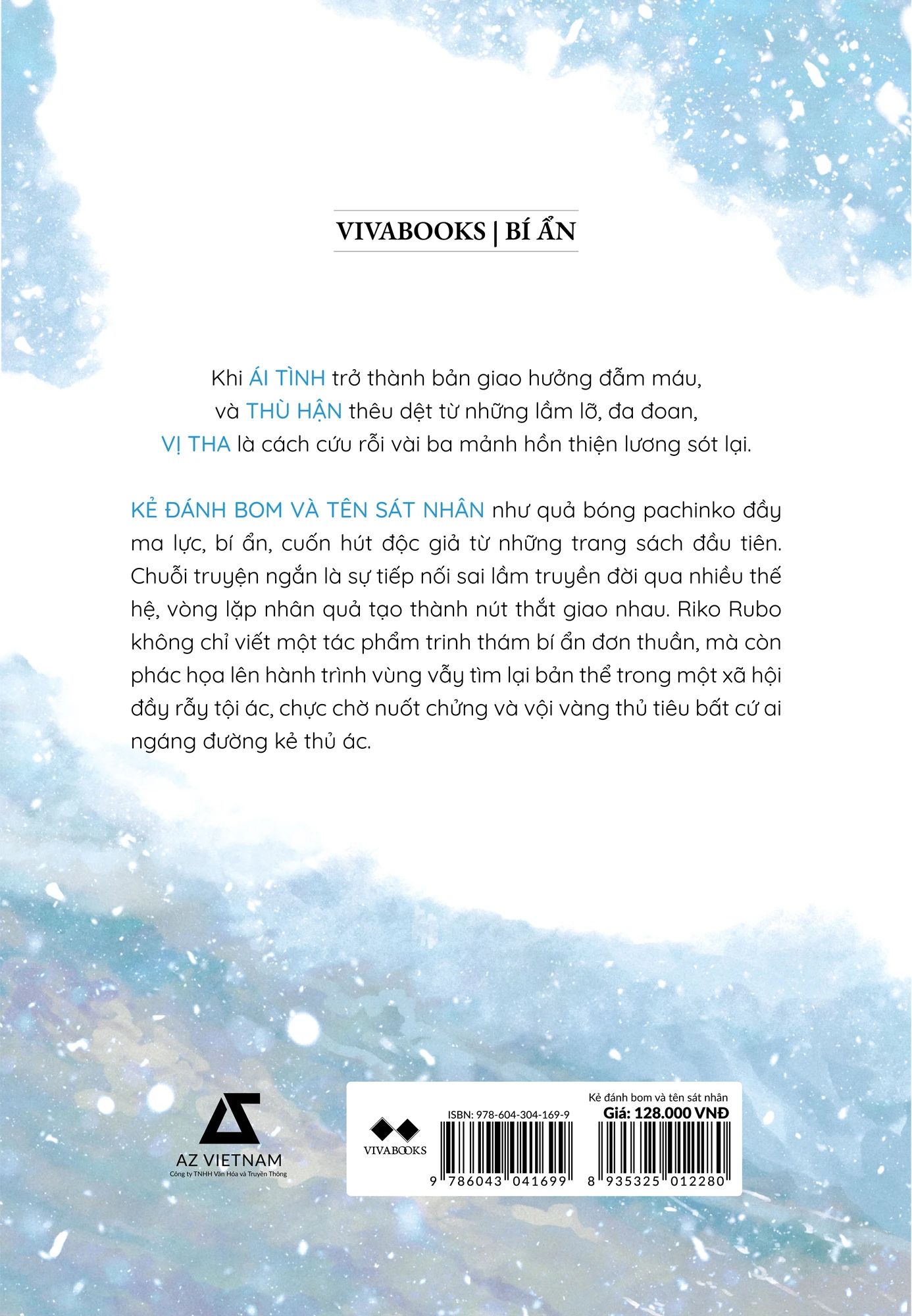 VIVABOOKS | BÍ ẨN

Khi ÁI TÌNH trở thành bản giao hưởng đẫm máu,
và THÙ HẬN thêu dệt từ những lầm lỡ, đa đoan,
VỊ THA là cách cứu rỗi vài ba mảnh hồn thiện lương sót lại.

KẺ ĐÁNH BOM VÀ TÊN SÁT NHÂN như quả bóng pachinko đầy ma lực, bí ẩn, cuốn hút độc giả từ những trang sách đầu tiên. Chuỗi truyện ngắn là sự tiếp nối sai lầm truyền đời qua nhiều thế hệ, vòng lặp nhân quả tạo thành nút thắt giao nhau. Riko Rubo không chỉ viết một tác phẩm trinh thám bí ẩn đơn thuần, mà còn phác họa lên hành trình vùng vẫy tìm lại bản thể trong một xã hội đầy rẫy tội ác, chực chờ nuốt chửng và vội vàng thủ tiêu bất cứ ai ngáng đường kẻ thủ ác.

AZ VIETNAM
Công ty TNHH Văn Hóa và Truyền Thông

VIVABOOKS

ISBN: 978-604-304-169-9
9 786043 041699

Kẻ đánh bom và tên sát nhân
Giá: 128.000 VNĐ
8 935325 012280